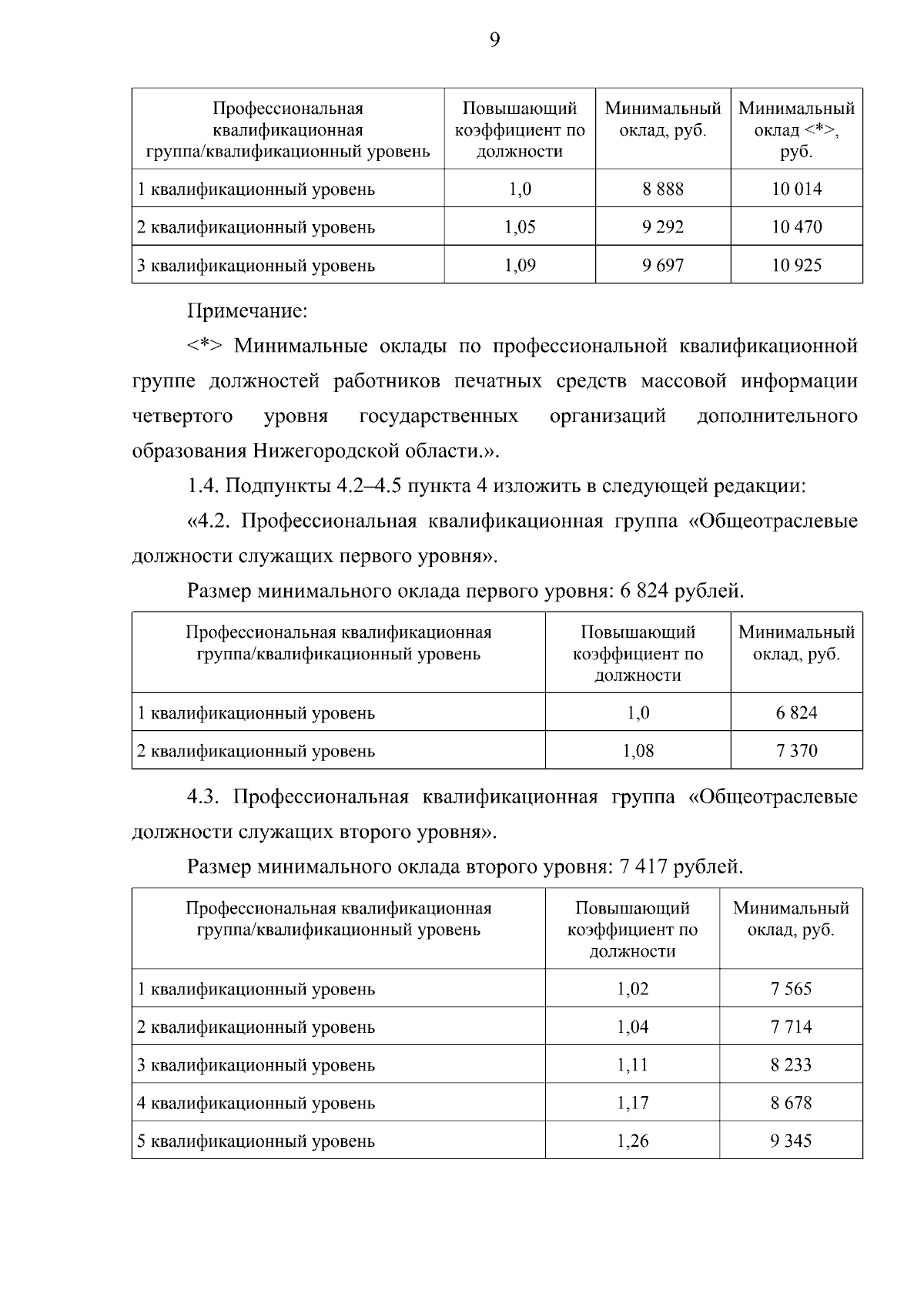 9

| Профессиональная квалификационная группа/квалификационный уровень | Повышающий коэффициент по должности | Минимальный оклад, руб. | Минимальный оклад <*>, руб. |
|---|---|---|---|
| 1 квалификационный уровень | 1,0 | 8 888 | 10 014 |
| 2 квалификационный уровень | 1,05 | 9 292 | 10 470 |
| 3 квалификационный уровень | 1,09 | 9 697 | 10 925 |

Примечание:

<*> Минимальные оклады по профессиональной квалификационной группе должностей работников печатных средств массовой информации четвертого уровня государственных организаций дополнительного образования Нижегородской области.».

1.4. Подпункты 4.2–4.5 пункта 4 изложить в следующей редакции:

«4.2. Профессиональная квалификационная группа «Общеотраслевые должности служащих первого уровня».

Размер минимального оклада первого уровня: 6 824 рублей.

| Профессиональная квалификационная группа/квалификационный уровень | Повышающий коэффициент по должности | Минимальный оклад, руб. |
|---|---|---|
| 1 квалификационный уровень | 1,0 | 6 824 |
| 2 квалификационный уровень | 1,08 | 7 370 |

4.3. Профессиональная квалификационная группа «Общеотраслевые должности служащих второго уровня».

Размер минимального оклада второго уровня: 7 417 рублей.

| Профессиональная квалификационная группа/квалификационный уровень | Повышающий коэффициент по должности | Минимальный оклад, руб. |
|---|---|---|
| 1 квалификационный уровень | 1,02 | 7 565 |
| 2 квалификационный уровень | 1,04 | 7 714 |
| 3 квалификационный уровень | 1,11 | 8 233 |
| 4 квалификационный уровень | 1,17 | 8 678 |
| 5 квалификационный уровень | 1,26 | 9 345 |